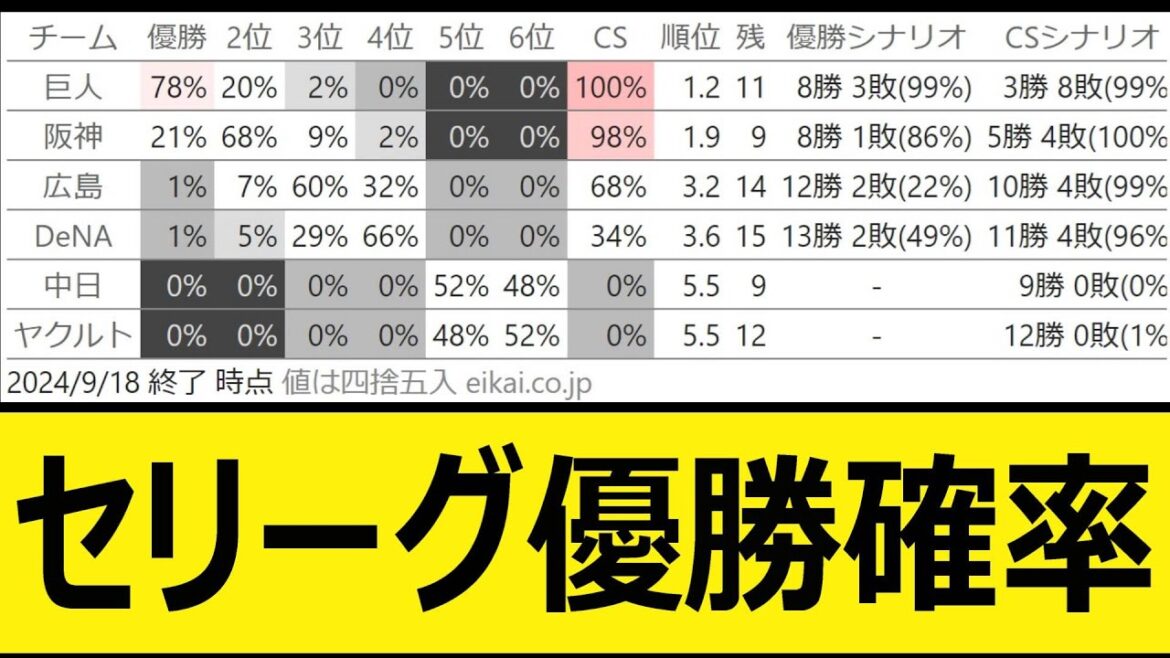 | チーム | 優勝 | 2位 | 3位 | 4位 | 5位 | 6位 | CS | 順位 | 残 | 優勝シナリオ | CSシナリオ |
|---|---|---|---|---|---|---|---|---|---|---|---|
| 巨人 | 78% | 20% | 2% | 0% | 0% | 0% | 100% | 1.2 | 11 | 8勝 3敗(99%) | 3勝 8敗(99% |
| 阪神 | 21% | 68% | 9% | 2% | 0% | 0% | 98% | 1.9 | 9 | 8勝 1敗(86%) | 5勝 4敗(100% |
| 広島 | 1% | 7% | 60% | 32% | 0% | 0% | 68% | 3.2 | 14 | 12勝 2敗(22%) | 10勝 4敗(99% |
| DeNA | 1% | 5% | 29% | 66% | 0% | 0% | 34% | 3.6 | 15 | 13勝 2敗(49%) | 11勝 4敗(96% |
| 中日 | 0% | 0% | 0% | 0% | 52% | 48% | 0% | 5.5 | 9 | - | 9勝 0敗(0% |
| ヤクルト | 0% | 0% | 0% | 0% | 48% | 52% | 0% | 5.5 | 12 | - | 12勝 0敗(1% |

2024/9/18 終了 時点 値は四捨五入 eikai.co.jp

セリーグ優勝確率